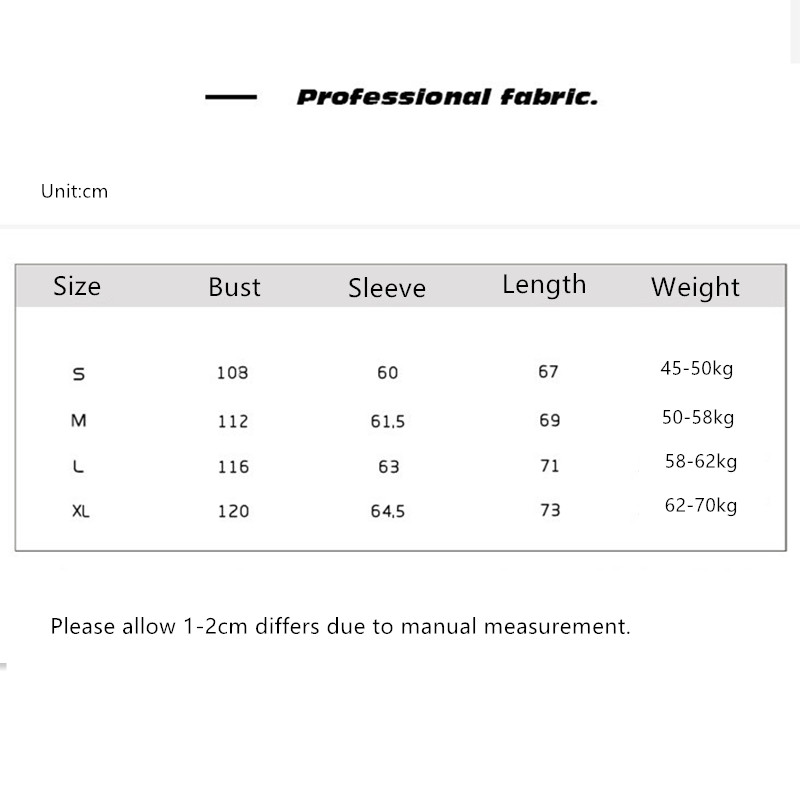 Professional fabric.

Unit:cm

| Size | Bust | Sleeve | Length | Weight |
|---|---|---|---|---|
| S | 108 | 60 | 67 | 45-50kg |
| M | 112 | 61.5 | 69 | 50-58kg |
| L | 116 | 63 | 71 | 58-62kg |
| XL | 120 | 64.5 | 73 | 62-70kg |

Please allow 1-2cm differs due to manual measurement.